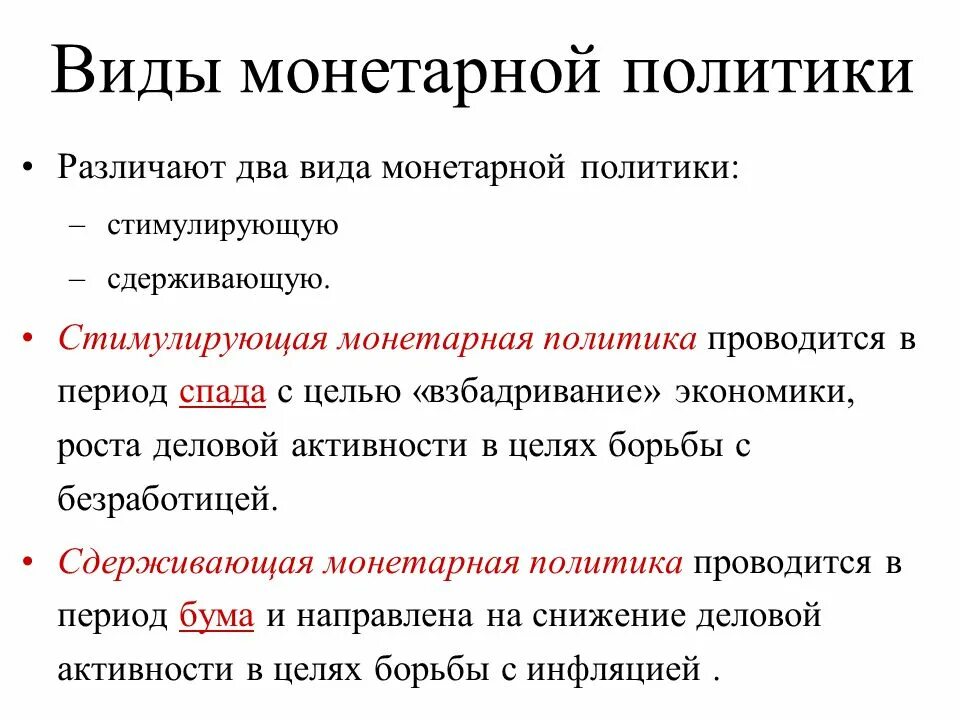 Виды монетарной политики

• Различают два вида монетарной политики:
– стимулирующую
– сдерживающую.

• Стимулирующая монетарная политика проводится в период спада с целью «взбадривание» экономики, роста деловой активности в целях борьбы с безработицей.

• Сдерживающая монетарная политика проводится в период бума и направлена на снижение деловой активности в целях борьбы с инфляцией .